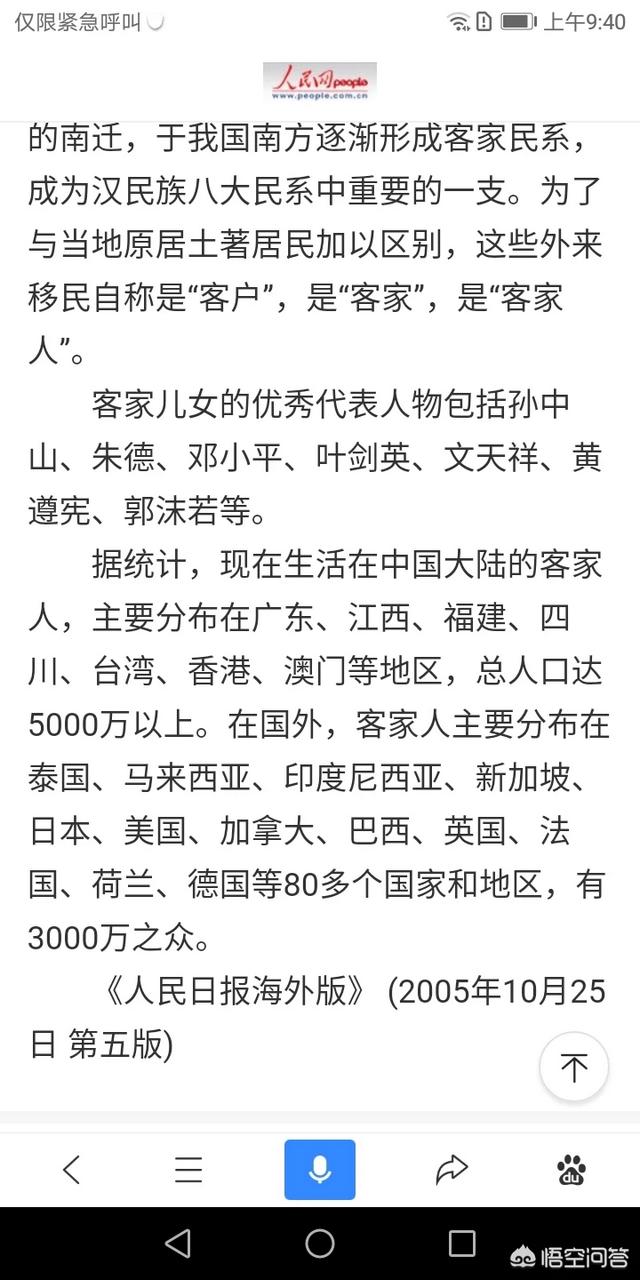 仅限紧急呼叫 上午9:40

人民网 people
www.people.com.cn

的南迁，于我国南方逐渐形成客家民系，成为汉民族八大民系中重要的一支。为了与当地原居土著居民加以区别，这些外来移民自称是“客户”，是“客家”，是“客家人”。

客家儿女的优秀代表人物包括孙中山、朱德、邓小平、叶剑英、文天祥、黄遵宪、郭沫若等。

据统计，现在生活在中国大陆的客家人，主要分布在广东、江西、福建、四川、台湾、香港、澳门等地区，总人口达5000万以上。在国外，客家人主要分布在泰国、马来西亚、印度尼西亚、新加坡、日本、美国、加拿大、巴西、英国、法国、荷兰、德国等80多个国家和地区，有3000万之众。

《人民日报海外版》 (2005年10月25日 第五版)

悟空问答